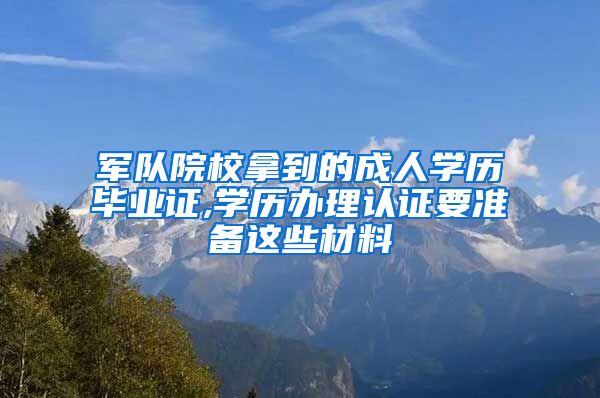 军队院校拿到的成人学历毕业证,学历办理认证要准备这些材料